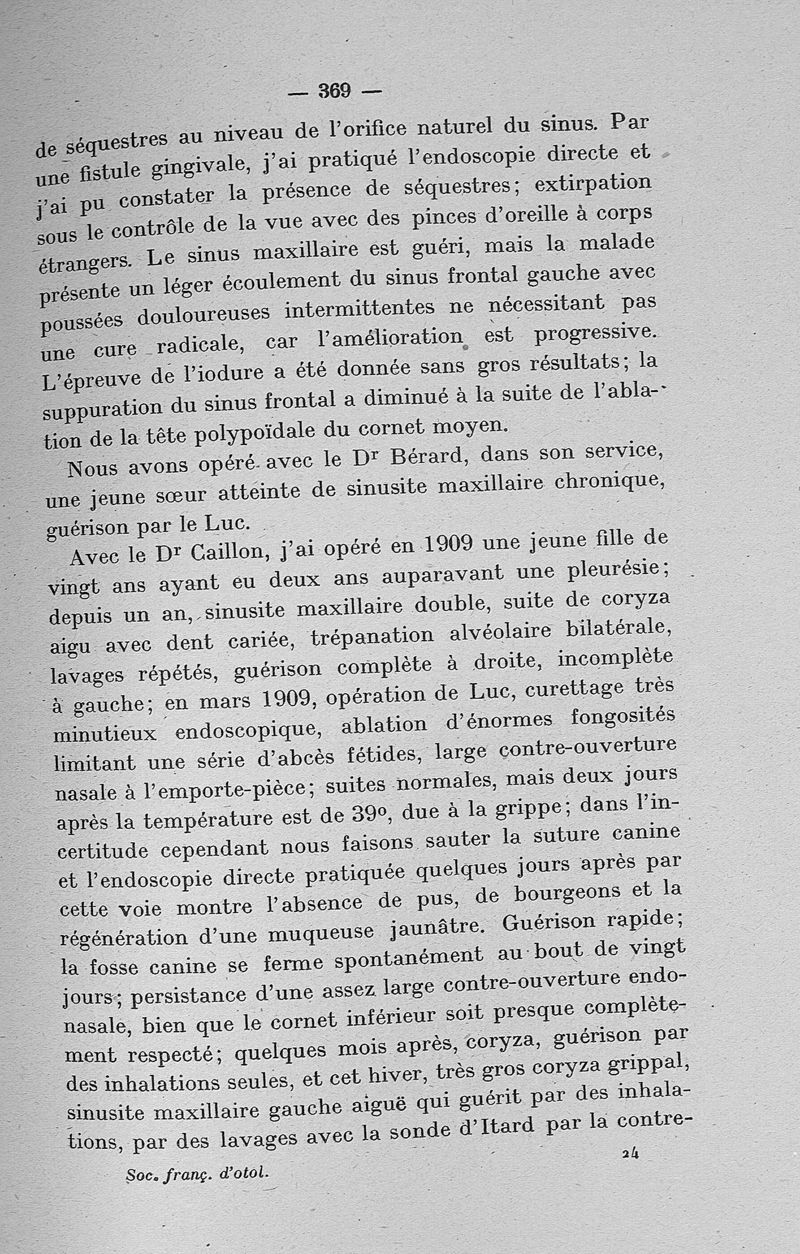 — 369 —

de séquestres au niveau de l'orifice naturel du sinus. Par une fistule gingivale, j'ai pratiqué l'endoscopie directe et j'ai pu constater la présence de séquestres; extirpation sous le contrôle de la vue avec des pinces d'oreille à corps étrangers. Le sinus maxillaire est guéri, mais la malade présente un léger écoulement du sinus frontal gauche avec poussées douloureuses intermittentes ne nécessitant pas une cure radicale, car l'amélioration est progressive. L'épreuve de l'iodure a été donnée sans gros résultats; la suppuration du sinus frontal a diminué à la suite de l'ablation de la tête polypoïdale du cornet moyen.

Nous avons opéré avec le Dr Bérard, dans son service, une jeune sœur atteinte de sinusite maxillaire chronique, guérison par le Luc.

Avec le Dr Caillon, j'ai opéré en 1909 une jeune fille de vingt ans ayant eu deux ans auparavant une pleurésie; depuis un an, sinusite maxillaire double, suite de coryza aigu avec dent cariée, trépanation alvéolaire bilatérale, lavages répétés, guérison complète à droite, incomplète à gauche; en mars 1909, opération de Luc, curettage très minutieux endoscopique, ablation d'énormes fongosités limitant une série d'abcès fétides, large contre-ouverture nasale à l'emporte-pièce; suites normales, mais deux jours après la température est de 39°, due à la grippe; dans l'incertitude cependant nous faisons sauter la suture canine et l'endoscopie directe pratiquée quelques jours après par cette voie montre l'absence de pus, de bourgeons et la régénération d'une muqueuse jaunâtre. Guérison rapide; la fosse canine se ferme spontanément au bout de vingt jours; persistance d'une assez large contre-ouverture endonasale, bien que le cornet inférieur soit presque complètement respecté; quelques mois après, coryza, guérison par des inhalations seules, et cet hiver, très gros coryza grippal, sinusite maxillaire gauche aiguë qui guérit par des inhalations, par des lavages avec la sonde d'Itard par la contre-

Soc. franç. d'otol. 24